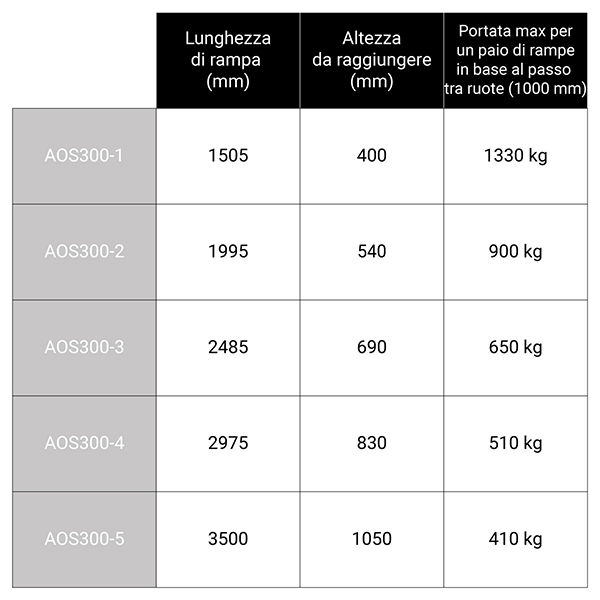 | | Lunghezza di rampa (mm) | Altezza da raggiungere (mm) | Portata max per un paio di rampe in base al passo tra ruote (1000 mm) |
|---|---|---|---|
| AOS300-1 | 1505 | 400 | 1330 kg |
| AOS300-2 | 1995 | 540 | 900 kg |
| AOS300-3 | 2485 | 690 | 650 kg |
| AOS300-4 | 2975 | 830 | 510 kg |
| AOS300-5 | 3500 | 1050 | 410 kg |